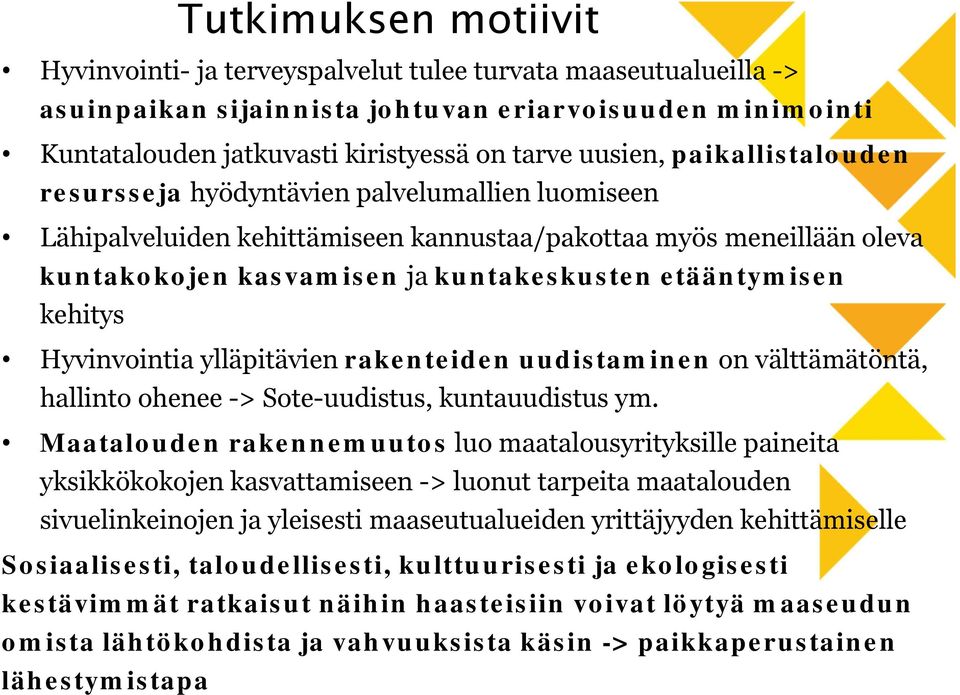 Tutkimuksen motiivit

• Hyvinvointi- ja terveyspalvelut tulee turvata maaseutualueilla -> asuinpaikan sijainnista johtuvan eriarvoisuuden minimointi

• Kuntatalouden jatkuvasti kiristyessä on tarve uusien, paikallistalouden resursseja hyödyntävien palvelumallien luomiseen

• Lähipalveluiden kehittämiseen kannustaa/pakottaa myös meneillään oleva kuntakokojen kasvamisen ja kuntakeskusten etääntymisen kehitys

• Hyvinvointia ylläpitävien rakenteiden uudistaminen on välttämätöntä, hallinto ohenee -> Sote-uudistus, kuntauudistus ym.

• Maatalouden rakennemuutos luo maatalousyrityksille paineita yksikkökokojen kasvattamiseen -> luonut tarpeita maatalouden sivuelinkeinojen ja yleisesti maaseutualueiden yrittäjyyden kehittämiselle

Sosiaalisesti, taloudellisesti, kulttuurisesti ja ekologisesti kestävimmät ratkaisut näihin haasteisiin voivat löytyä maaseudun omista lähtökohdista ja vahvuuksista käsin -> paikkaperustainen lähestymistapa